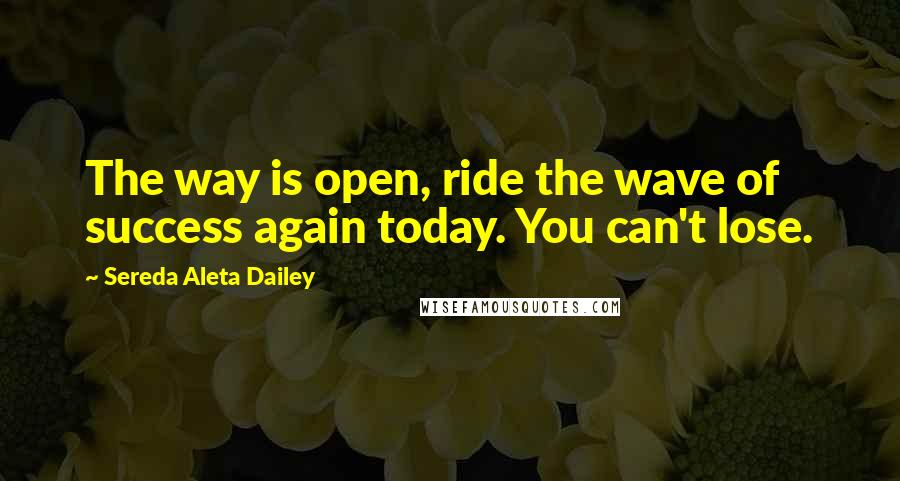 The way is open, ride the wave of success again today. You can't lose.

~ Sereda Aleta Dailey

WISEFAMOUSQUOTES.COM